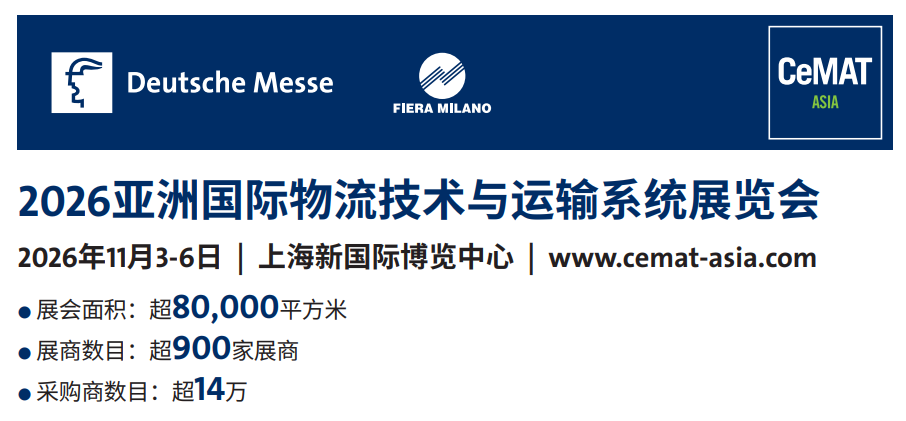 Deutsche Messe

FIERA MILANO

CeMAT
ASIA

2026亚洲国际物流技术与运输系统展览会

2026年11月3-6日 | 上海新国际博览中心 | www.cemat-asia.com

● 展会面积：超80,000平方米
● 展商数目：超900家展商
● 采购商数目：超14万